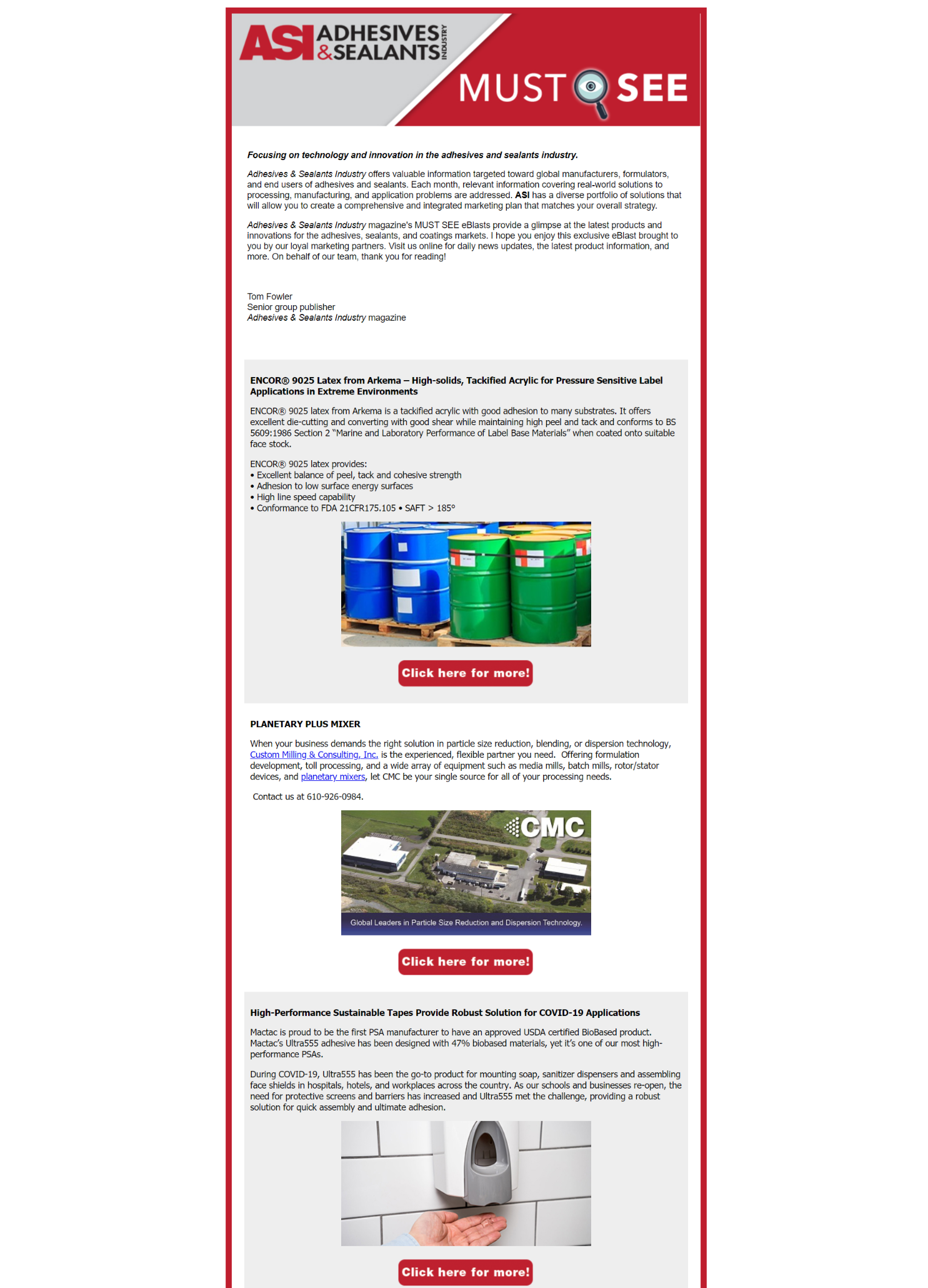 ASI ADHESIVES & SEALANTS INDUSTRY

MUST SEE

Focusing on technology and innovation in the adhesives and sealants industry.

Adhesives & Sealants Industry offers valuable information targeted toward global manufacturers, formulators, and end users of adhesives and sealants. Each month, relevant information covering real-world solutions to processing, manufacturing, and application problems are addressed. ASI has a diverse portfolio of solutions that will allow you to create a comprehensive and integrated marketing plan that matches your overall strategy.

Adhesives & Sealants Industry magazine's MUST SEE eBlasts provide a glimpse at the latest products and innovations for the adhesives, sealants, and coatings markets. I hope you enjoy this exclusive eBlast brought to you by our loyal marketing partners. Visit us online for daily news updates, the latest product information, and more. On behalf of our team, thank you for reading!

Tom Fowler
Senior group publisher
Adhesives & Sealants Industry magazine

ENCOR® 9025 Latex from Arkema – High-solids, Tackified Acrylic for Pressure Sensitive Label Applications in Extreme Environments

ENCOR® 9025 latex from Arkema is a tackified acrylic with good adhesion to many substrates. It offers excellent die-cutting and converting with good shear while maintaining high peel and tack and conforms to BS 5609:1986 Section 2 "Marine and Laboratory Performance of Label Base Materials" when coated onto suitable face stock.

ENCOR® 9025 latex provides:
• Excellent balance of peel, tack and cohesive strength
• Adhesion to low surface energy surfaces
• High line speed capability
• Conformance to FDA 21CFR175.105 • SAFT > 185°

Click here for more!

PLANETARY PLUS MIXER

When your business demands the right solution in particle size reduction, blending, or dispersion technology, Custom Milling & Consulting, Inc. is the experienced, flexible partner you need. Offering formulation development, toll processing, and a wide array of equipment such as media mills, batch mills, rotor/stator devices, and planetary mixers, let CMC be your single source for all of your processing needs.

Contact us at 610-926-0984.

CMC
Global Leaders in Particle Size Reduction and Dispersion Technology.

Click here for more!

High-Performance Sustainable Tapes Provide Robust Solution for COVID-19 Applications

Mactac is proud to be the first PSA manufacturer to have an approved USDA certified BioBased product. Mactac's Ultra555 adhesive has been designed with 47% biobased materials, yet it's one of our most high-performance PSAs.

During COVID-19, Ultra555 has been the go-to product for mounting soap, sanitizer dispensers and assembling face shields in hospitals, hotels, and workplaces across the country. As our schools and businesses re-open, the need for protective screens and barriers has increased and Ultra555 met the challenge, providing a robust solution for quick assembly and ultimate adhesion.

Click here for more!